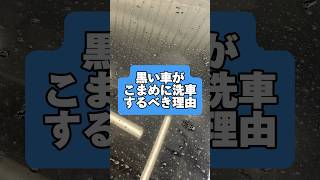 黒い車が
こまめに洗車
するべき理由